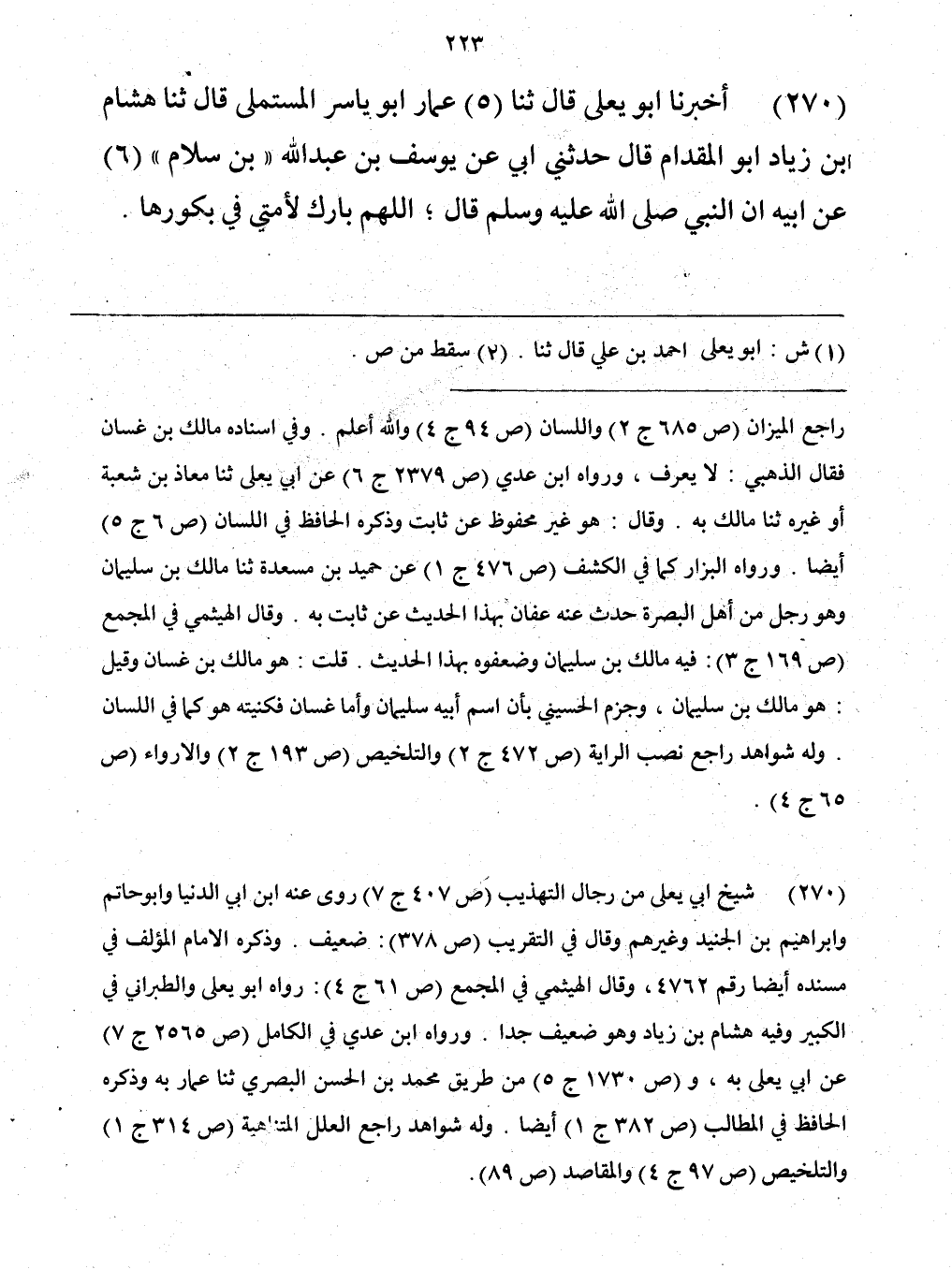 ٢٢٣

(٢٧٠) أخبرنا ابو يعلى قال ثنا (٥) عمار ابو ياسر المستملى قال ثنا هشام ابن زياد ابو المقدام قال حدثني ابي عن يوسف بن عبدالله « بن سلام » (٦) عن ابيه ان النبي صلى الله عليه وسلم قال ؛ اللهم بارك لأمتي في بكورها .

(١) ش : ابو يعلى احمد بن علي قال ثنا . (٢) سقط من ص .

راجع الميزان (ص ٦٨٥ ج ٢) واللسان (ص ٩٤ ج ٤) والله أعلم . وفي اسناده مالك بن غسان فقال الذهبي : لا يعرف ، ورواه ابن عدي (ص ٢٣٧٩ ج ٦) عن ابي يعلى ثنا معاذ بن شعبة أو غيره ثنا مالك به . وقال : هو غير محفوظ عن ثابت وذكره الحافظ في اللسان (ص ٦ ج ٥) أيضا . ورواه البزار كما في الكشف (ص ٤٧٦ ج ١) عن حميد بن مسعدة ثنا مالك بن سليمان وهو رجل من أهل البصرة حدث عنه عفان بهذا الحديث عن ثابت به . وقال الهيثمي في المجمع (ص ١٦٩ ج ٣) : فيه مالك بن سليمان وضعفوه بهذا الحديث . قلت : هو مالك بن غسان وقيل : هو مالك بن سليمان ، وجزم الحسيني بأن اسم أبيه سليمان وأما غسان فكنيته هو كما في اللسان . وله شواهد راجع نصب الراية (ص ٤٧٢ ج ٢) والتلخيص (ص ١٩٣ ج ٢) والارواء (ص ٦٥ ج ٤) .

(٢٧٠) شيخ ابي يعلى من رجال التهذيب (ص ٤٠٧ ج ٧) روى عنه ابن ابي الدنيا وابوحاتم وابراهيم بن الجنيد وغيرهم وقال في التقريب (ص ٣٧٨) : ضعيف . وذكره الامام المؤلف في مسنده أيضا رقم ٤٧٦٢ ، وقال الهيثمي في المجمع (ص ٦١ ج ٤) : رواه ابو يعلى والطبراني في الكبير وفيه هشام بن زياد وهو ضعيف جدا . ورواه ابن عدي في الكامل (ص ٢٥٦٥ ج ٧) عن ابي يعلى به ، و (ص ١٧٣٠ ج ٥) من طريق محمد بن الحسن البصري ثنا عمار به وذكره الحافظ في المطالب (ص ٣٨٢ ج ١) أيضا . وله شواهد راجع العلل المتناهية (ص ٣١٤ ج ١) والتلخيص (ص ٩٧ ج ٤) والمقاصد (ص ٨٩) .